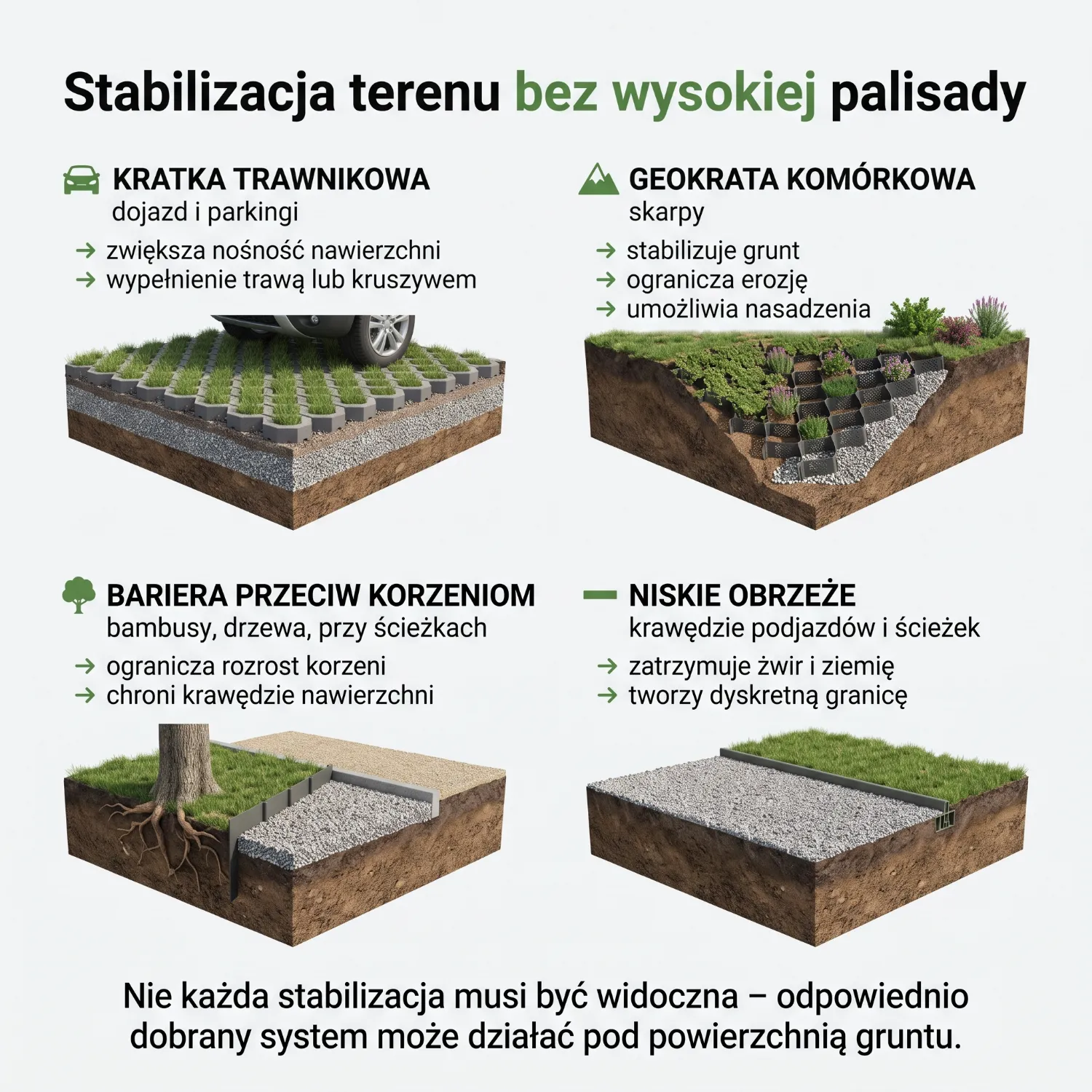 Stabilizacja terenu bez wysokiej palisady

KRATKA TRAWNIKOWA
dojazd i parkingi
→ zwiększa nośność nawierzchni
→ wypełnienie trawą lub kruszywem

GEOKRATA KOMÓRKOWA
skarpy
→ stabilizuje grunt
→ ogranicza erozję
→ umożliwia nasadzenia

BARIERA PRZECIW KORZENIOM
bambusy, drzewa, przy ścieżkach
→ ogranicza rozrost korzeni
→ chroni krawędzie nawierzchni

NISKIE OBRZEŻE
krawędzie podjazdów i ścieżek
→ zatrzymuje żwir i ziemię
→ tworzy dyskretną granicę

Nie każda stabilizacja musi być widoczna – odpowiednio dobrany system może działać pod powierzchnią gruntu.